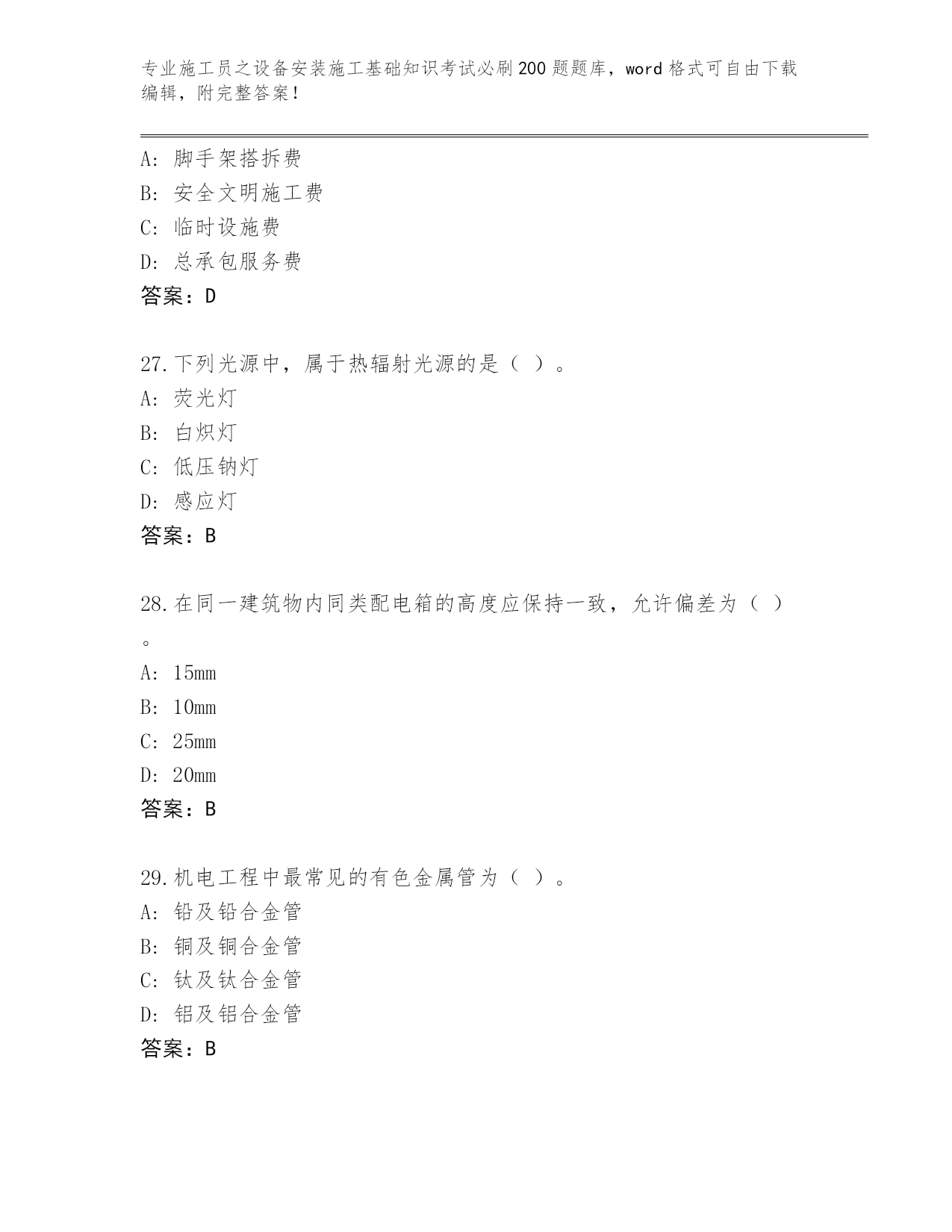 专业施工员之设备安装施工基础知识考试必刷200题题库，word格式可自由下载编辑，附完整答案！

A：脚手架搭拆费
B：安全文明施工费
C：临时设施费
D：总承包服务费
答案：D

27.下列光源中，属于热辐射光源的是（ ）。
A：荧光灯
B：白炽灯
C：低压钠灯
D：感应灯
答案：B

28.在同一建筑物内同类配电箱的高度应保持一致，允许偏差为（ ）。
A：15mm
B：10mm
C：25mm
D：20mm
答案：B

29.机电工程中最常见的有色金属管为（ ）。
A：铅及铅合金管
B：铜及铜合金管
C：钛及钛合金管
D：铝及铝合金管
答案：B